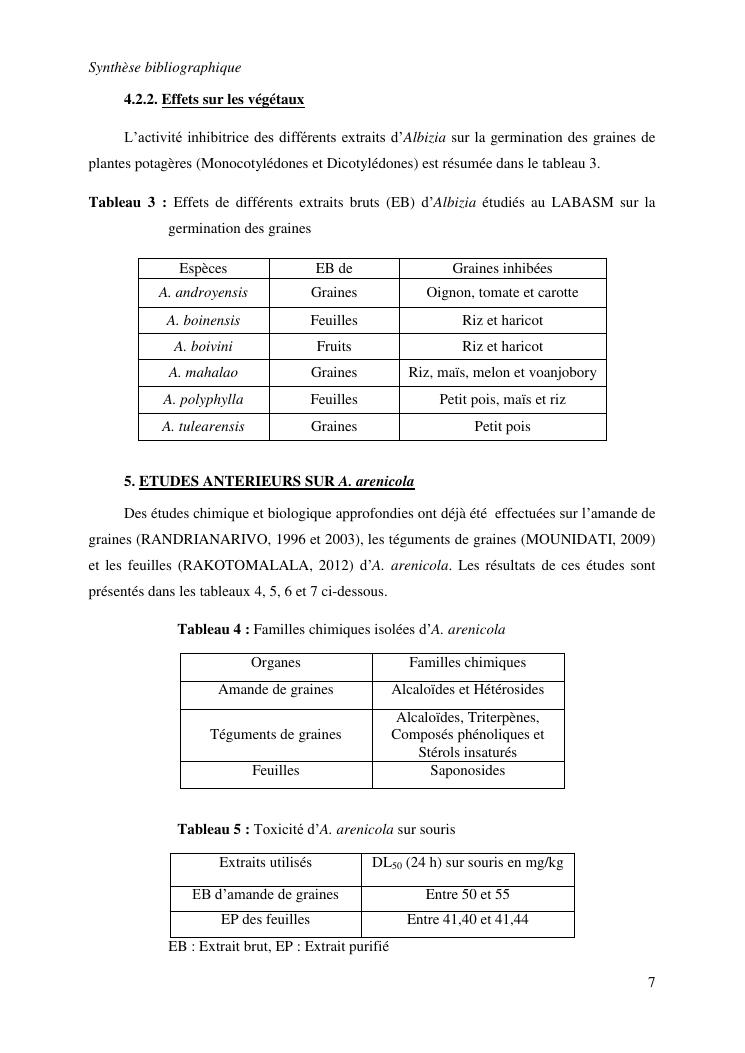 Synthèse bibliographique

4.2.2. Effets sur les végétaux

L'activité inhibitrice des différents extraits d'Albizia sur la germination des graines de plantes potagères (Monocotylédones et Dicotylédones) est résumée dans le tableau 3.

Tableau 3 : Effets de différents extraits bruts (EB) d'Albizia étudiés au LABASM sur la germination des graines

| Espèces | EB de | Graines inhibées |
|---|---|---|
| A. androyensis | Graines | Oignon, tomate et carotte |
| A. boinensis | Feuilles | Riz et haricot |
| A. boivini | Fruits | Riz et haricot |
| A. mahalao | Graines | Riz, maïs, melon et voanjobory |
| A. polyphylla | Feuilles | Petit pois, maïs et riz |
| A. tulearensis | Graines | Petit pois |

5. ETUDES ANTERIEURS SUR A. arenicola

Des études chimique et biologique approfondies ont déjà été effectuées sur l'amande de graines (RANDRIANARIVO, 1996 et 2003), les téguments de graines (MOUNIDATI, 2009) et les feuilles (RAKOTOMALALA, 2012) d'A. arenicola. Les résultats de ces études sont présentés dans les tableaux 4, 5, 6 et 7 ci-dessous.

Tableau 4 : Familles chimiques isolées d'A. arenicola

| Organes | Familles chimiques |
|---|---|
| Amande de graines | Alcaloïdes et Hétérosides |
| Téguments de graines | Alcaloïdes, Triterpènes, Composés phénoliques et Stérols insaturés |
| Feuilles | Saponosides |

Tableau 5 : Toxicité d'A. arenicola sur souris

| Extraits utilisés | $DL_{50}$ (24 h) sur souris en mg/kg |
|---|---|
| EB d'amande de graines | Entre 50 et 55 |
| EP des feuilles | Entre 41,40 et 41,44 |

EB : Extrait brut, EP : Extrait purifié

7